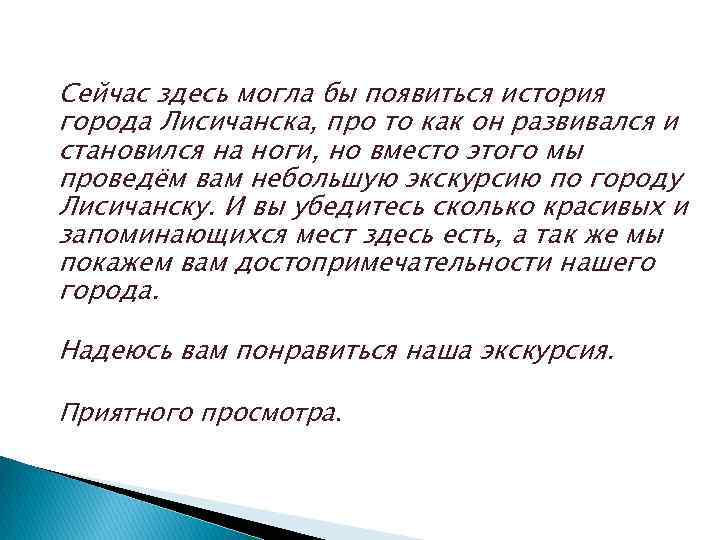 Сейчас здесь могла бы появиться история города Лисичанска, про то как он развивался и становился на ноги, но вместо этого мы проведём вам небольшую экскурсию по городу Лисичанску. И вы убедитесь сколько красивых и запоминающихся мест здесь есть, а так же мы покажем вам достопримечательности нашего города.

Надеюсь вам понравиться наша экскурсия.

Приятного просмотра.